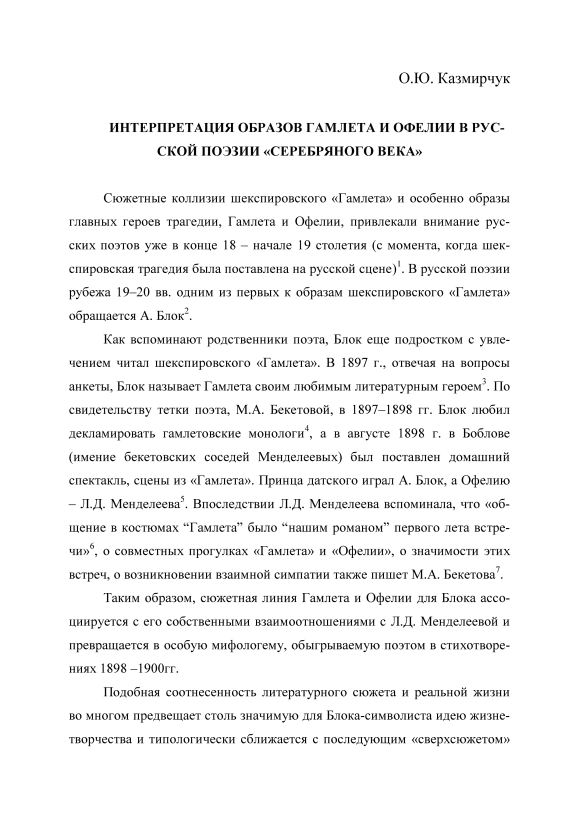 О.Ю. Казмирчук

ИНТЕРПРЕТАЦИЯ ОБРАЗОВ ГАМЛЕТА И ОФЕЛИИ В РУССКОЙ ПОЭЗИИ «СЕРЕБРЯНОГО ВЕКА»

Сюжетные коллизии шекспировского «Гамлета» и особенно образы главных героев трагедии, Гамлета и Офелии, привлекали внимание русских поэтов уже в конце 18 – начале 19 столетия (с момента, когда шекспировская трагедия была поставлена на русской сцене)$^1$. В русской поэзии рубежа 19–20 вв. одним из первых к образам шекспировского «Гамлета» обращается А. Блок$^2$.

Как вспоминают родственники поэта, Блок еще подростком с увлечением читал шекспировского «Гамлета». В 1897 г., отвечая на вопросы анкеты, Блок называет Гамлета своим любимым литературным героем$^3$. По свидетельству тетки поэта, М.А. Бекетовой, в 1897–1898 гг. Блок любил декламировать гамлетовские монологи$^4$, а в августе 1898 г. в Боблове (имение бекетовских соседей Менделеевых) был поставлен домашний спектакль, сцены из «Гамлета». Принца датского играл А. Блок, а Офелию – Л.Д. Менделеева$^5$. Впоследствии Л.Д. Менделеева вспоминала, что «общение в костюмах “Гамлета” было “нашим романом” первого лета встречи»$^6$, о совместных прогулках «Гамлета» и «Офелии», о значимости этих встреч, о возникновении взаимной симпатии также пишет М.А. Бекетова$^7$.

Таким образом, сюжетная линия Гамлета и Офелии для Блока ассоциируется с его собственными взаимоотношениями с Л.Д. Менделеевой и превращается в особую мифологему, обыгрываемую поэтом в стихотворениях 1898 –1900гг.

Подобная соотнесенность литературного сюжета и реальной жизни во многом предвещает столь значимую для Блока-символиста идею жизнетворчества и типологически сближается с последующим «сверхсюжетом»